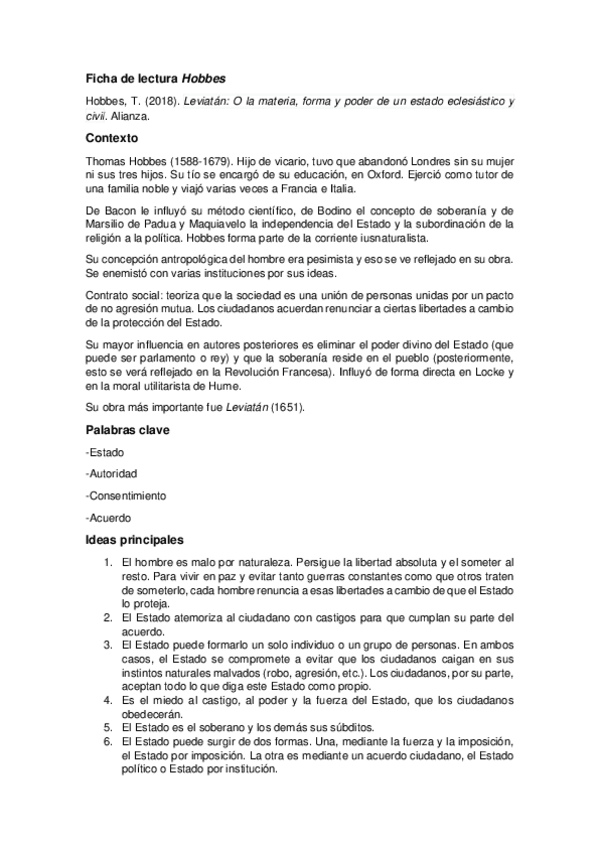 Ficha de lectura Hobbes

Hobbes, T. (2018). Leviatán: O la materia, forma y poder de un estado eclesiástico y civil. Alianza.

Contexto

Thomas Hobbes (1588-1679). Hijo de vicario, tuvo que abandonó Londres sin su mujer ni sus tres hijos. Su tío se encargó de su educación, en Oxford. Ejerció como tutor de una familia noble y viajó varias veces a Francia e Italia.

De Bacon le influyó su método científico, de Bodino el concepto de soberanía y de Marsilio de Padua y Maquiavelo la independencia del Estado y la subordinación de la religión a la política. Hobbes forma parte de la corriente iusnaturalista.

Su concepción antropológica del hombre era pesimista y eso se ve reflejado en su obra. Se enemistó con varias instituciones por sus ideas.

Contrato social: teoriza que la sociedad es una unión de personas unidas por un pacto de no agresión mutua. Los ciudadanos acuerdan renunciar a ciertas libertades a cambio de la protección del Estado.

Su mayor influencia en autores posteriores es eliminar el poder divino del Estado (que puede ser parlamento o rey) y que la soberanía reside en el pueblo (posteriormente, esto se verá reflejado en la Revolución Francesa). Influyó de forma directa en Locke y en la moral utilitarista de Hume.

Su obra más importante fue Leviatán (1651).

Palabras clave

-Estado

-Autoridad

-Consentimiento

-Acuerdo

Ideas principales

1. El hombre es malo por naturaleza. Persigue la libertad absoluta y el someter al resto. Para vivir en paz y evitar tanto guerras constantes como que otros traten de someterlo, cada hombre renuncia a esas libertades a cambio de que el Estado lo proteja.
2. El Estado atemoriza al ciudadano con castigos para que cumplan su parte del acuerdo.
3. El Estado puede formarlo un solo individuo o un grupo de personas. En ambos casos, el Estado se compromete a evitar que los ciudadanos caigan en sus instintos naturales malvados (robo, agresión, etc.). Los ciudadanos, por su parte, aceptan todo lo que diga este Estado como propio.
4. Es el miedo al castigo, al poder y la fuerza del Estado, que los ciudadanos obedecerán.
5. El Estado es el soberano y los demás sus súbditos.
6. El Estado puede surgir de dos formas. Una, mediante la fuerza y la imposición, el Estado por imposición. La otra es mediante un acuerdo ciudadano, el Estado político o Estado por institución.